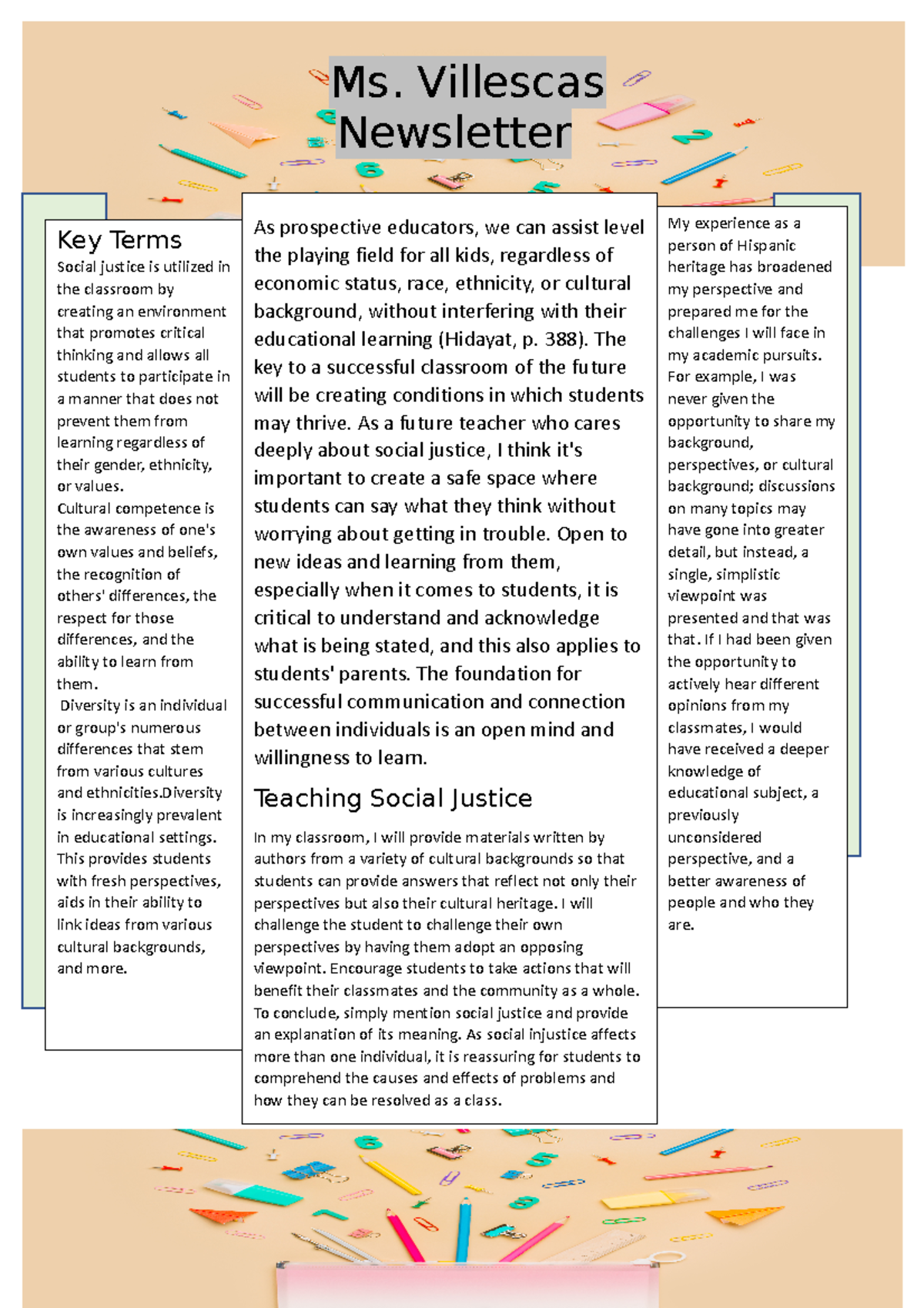 Ms. Villescas Newsletter

Key Terms

Social justice is utilized in the classroom by creating an environment that promotes critical thinking and allows all students to participate in a manner that does not prevent them from learning regardless of their gender, ethnicity, or values.

Cultural competence is the awareness of one's own values and beliefs, the recognition of others' differences, the respect for those differences, and the ability to learn from them.

Diversity is an individual or group's numerous differences that stem from various cultures and ethnicities.Diversity is increasingly prevalent in educational settings. This provides students with fresh perspectives, aids in their ability to link ideas from various cultural backgrounds, and more.

As prospective educators, we can assist level the playing field for all kids, regardless of economic status, race, ethnicity, or cultural background, without interfering with their educational learning (Hidayat, p. 388). The key to a successful classroom of the future will be creating conditions in which students may thrive. As a future teacher who cares deeply about social justice, I think it's important to create a safe space where students can say what they think without worrying about getting in trouble. Open to new ideas and learning from them, especially when it comes to students, it is critical to understand and acknowledge what is being stated, and this also applies to students' parents. The foundation for successful communication and connection between individuals is an open mind and willingness to learn.

Teaching Social Justice

In my classroom, I will provide materials written by authors from a variety of cultural backgrounds so that students can provide answers that reflect not only their perspectives but also their cultural heritage. I will challenge the student to challenge their own perspectives by having them adopt an opposing viewpoint. Encourage students to take actions that will benefit their classmates and the community as a whole. To conclude, simply mention social justice and provide an explanation of its meaning. As social injustice affects more than one individual, it is reassuring for students to comprehend the causes and effects of problems and how they can be resolved as a class.

My experience as a person of Hispanic heritage has broadened my perspective and prepared me for the challenges I will face in my academic pursuits. For example, I was never given the opportunity to share my background, perspectives, or cultural background; discussions on many topics may have gone into greater detail, but instead, a single, simplistic viewpoint was presented and that was that. If I had been given the opportunity to actively hear different opinions from my classmates, I would have received a deeper knowledge of educational subject, a previously unconsidered perspective, and a better awareness of people and who they are.